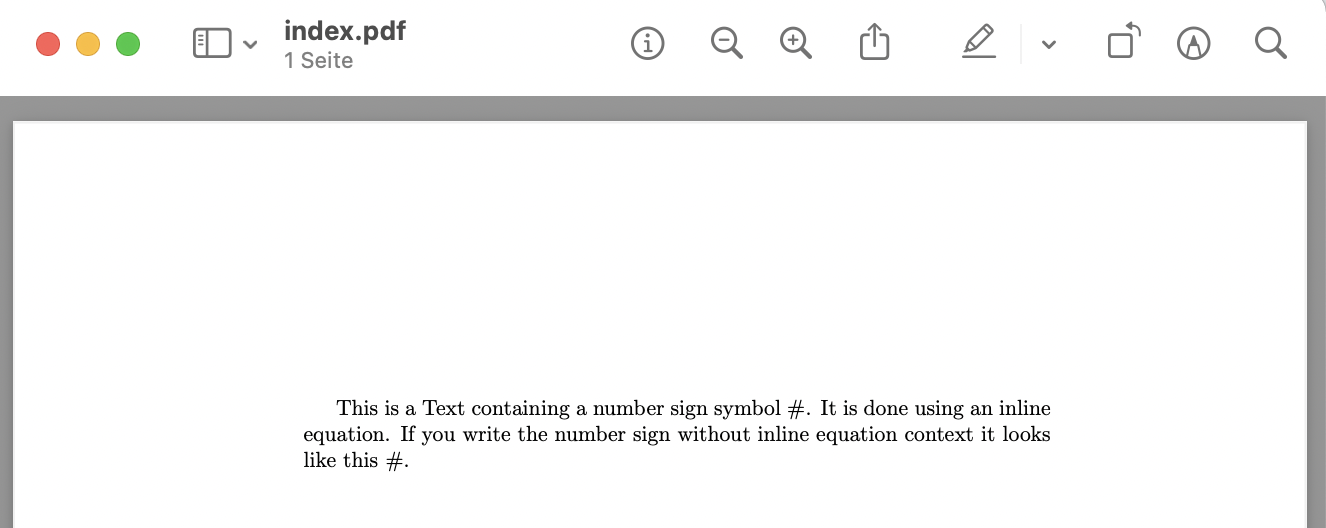 index.pdf
1 Seite

This is a Text containing a number sign symbol $\#$. It is done using an inline equation. If you write the number sign without inline equation context it looks like this #.